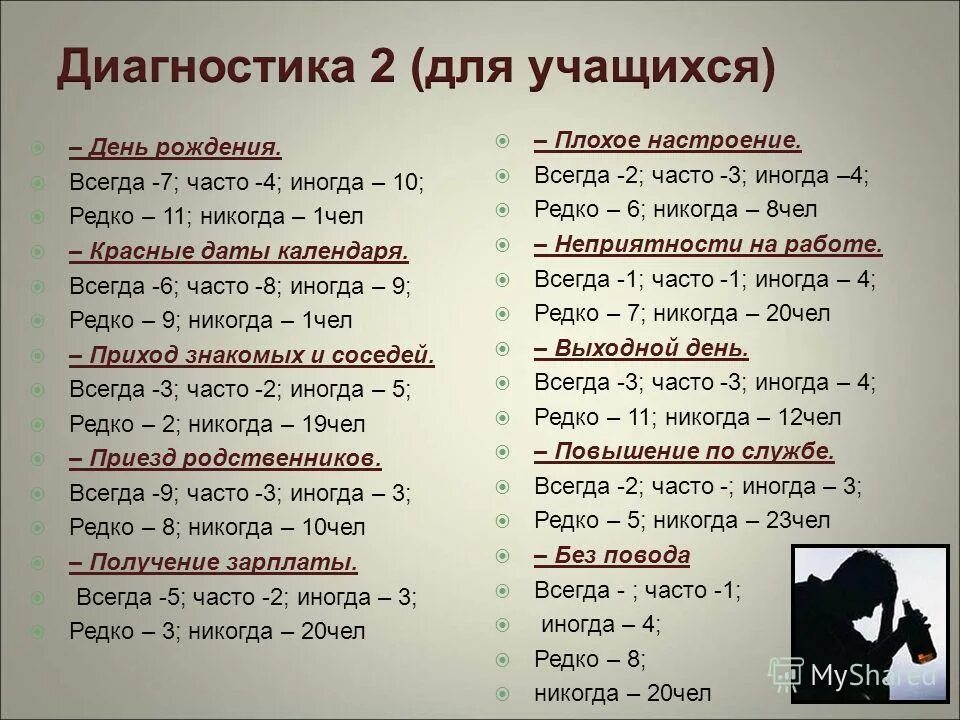 Диагностика 2 (для учащихся)

– День рождения.
Всегда -7; часто -4; иногда – 10;
Редко – 11; никогда – 1чел
– Красные даты календаря.
Всегда -6; часто -8; иногда – 9;
Редко – 9; никогда – 1чел
– Приход знакомых и соседей.
Всегда -3; часто -2; иногда – 5;
Редко – 2; никогда – 19чел
– Приезд родственников.
Всегда -9; часто -3; иногда – 3;
Редко – 8; никогда – 10чел
– Получение зарплаты.
Всегда -5; часто -2; иногда – 3;
Редко – 3; никогда – 20чел

– Плохое настроение.
Всегда -2; часто -3; иногда –4;
Редко – 6; никогда – 8чел
– Неприятности на работе.
Всегда -1; часто -1; иногда – 4;
Редко – 7; никогда – 20чел
– Выходной день.
Всегда -3; часто -3; иногда – 4;
Редко – 11; никогда – 12чел
– Повышение по службе.
Всегда -2; часто -; иногда – 3;
Редко – 5; никогда – 23чел
– Без повода
Всегда - ; часто -1;
иногда – 4;
Редко – 8;
никогда – 20чел

MyShared